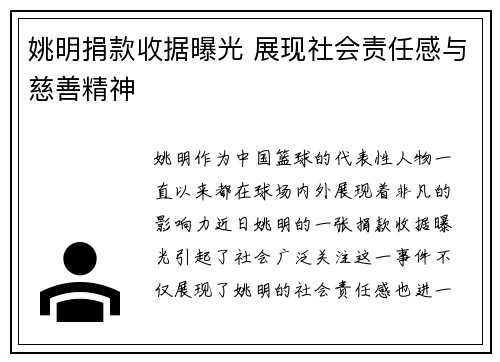 姚明捐款收据曝光 展现社会责任感与慈善精神

姚明作为中国篮球的代表性人物一直以来都在球场内外展现着非凡的影响力近日姚明的一张捐款收据曝光引起了社会广泛关注这一事件不仅展现了姚明的社会责任感也进一